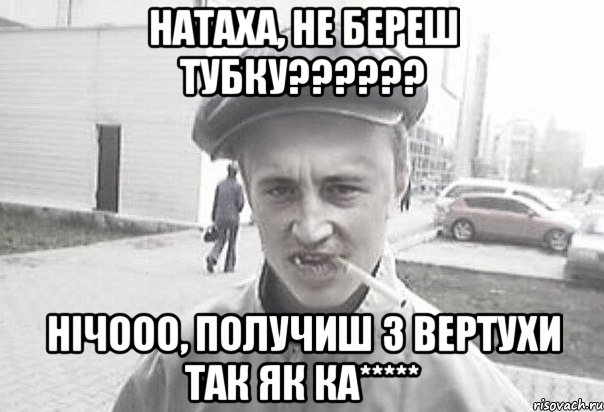 НАТАХА, НЕ БЕРЕШ ТУБКУ??????

НІЧООО, ПОЛУЧИШ З ВЕРТУХИ ТАК ЯК КА*****

risovach.ru